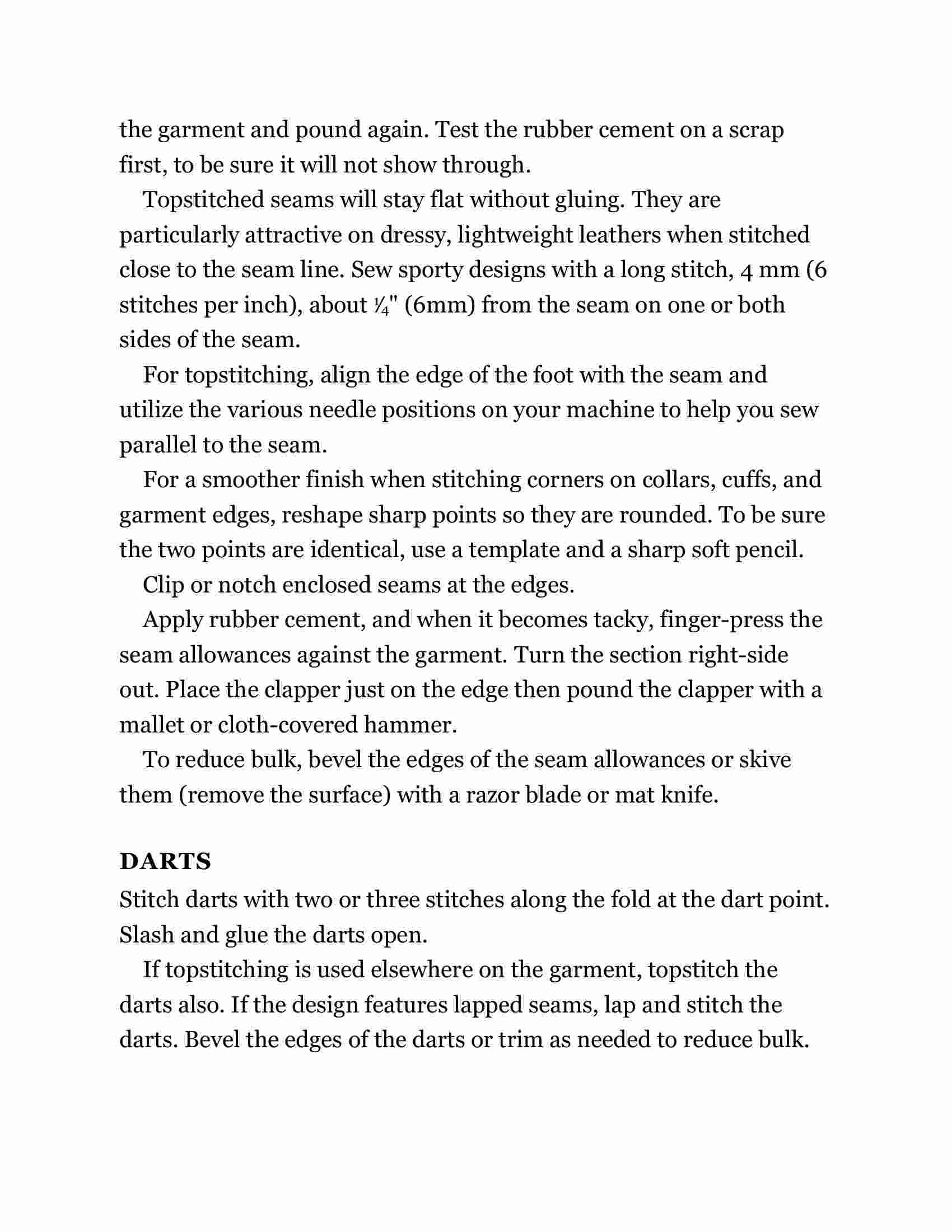 the garment and pound again. Test the rubber cement on a scrap first, to be sure it will not show through.

Topstitched seams will stay flat without gluing. They are particularly attractive on dressy, lightweight leathers when stitched close to the seam line. Sew sporty designs with a long stitch, 4 mm (6 stitches per inch), about ¼" (6mm) from the seam on one or both sides of the seam.

For topstitching, align the edge of the foot with the seam and utilize the various needle positions on your machine to help you sew parallel to the seam.

For a smoother finish when stitching corners on collars, cuffs, and garment edges, reshape sharp points so they are rounded. To be sure the two points are identical, use a template and a sharp soft pencil.

Clip or notch enclosed seams at the edges.

Apply rubber cement, and when it becomes tacky, finger-press the seam allowances against the garment. Turn the section right-side out. Place the clapper just on the edge then pound the clapper with a mallet or cloth-covered hammer.

To reduce bulk, bevel the edges of the seam allowances or skive them (remove the surface) with a razor blade or mat knife.

DARTS

Stitch darts with two or three stitches along the fold at the dart point. Slash and glue the darts open.

If topstitching is used elsewhere on the garment, topstitch the darts also. If the design features lapped seams, lap and stitch the darts. Bevel the edges of the darts or trim as needed to reduce bulk.